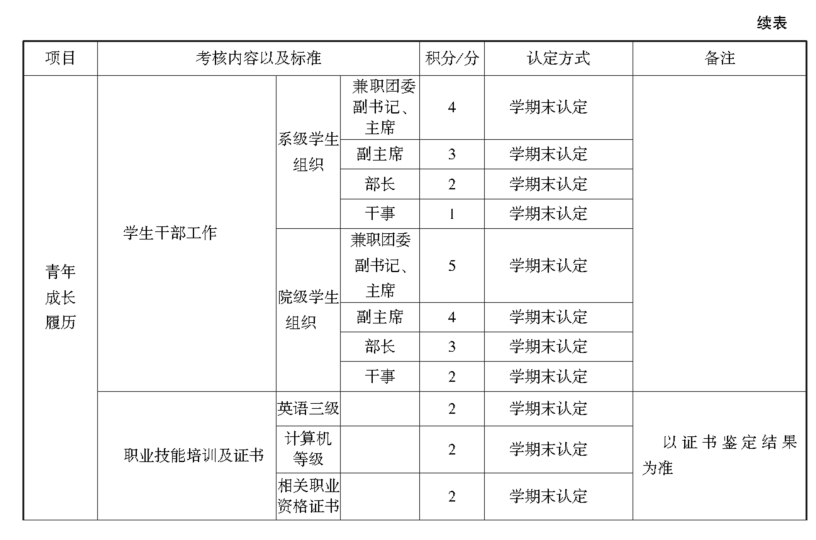 续表

| 项目 | 考核内容以及标准 | | | 积分/分 | 认定方式 | 备注 |
|---|---|---|---|---|---|---|
| 青年成长履历 | 学生干部工作 | 系级学生组织 | 兼职团委副书记、主席 | 4 | 学期末认定 | |
| | | | 副主席 | 3 | 学期末认定 | |
| | | | 部长 | 2 | 学期末认定 | |
| | | | 干事 | 1 | 学期末认定 | |
| | | 院级学生组织 | 兼职团委副书记、主席 | 5 | 学期末认定 | |
| | | | 副主席 | 4 | 学期末认定 | |
| | | | 部长 | 3 | 学期末认定 | |
| | | | 干事 | 2 | 学期末认定 | |
| | 职业技能培训及证书 | 英语三级 | | 2 | 学期末认定 | 以证书鉴定结果为准 |
| | | 计算机等级 | | 2 | 学期末认定 | |
| | | 相关职业资格证书 | | 2 | 学期末认定 | |